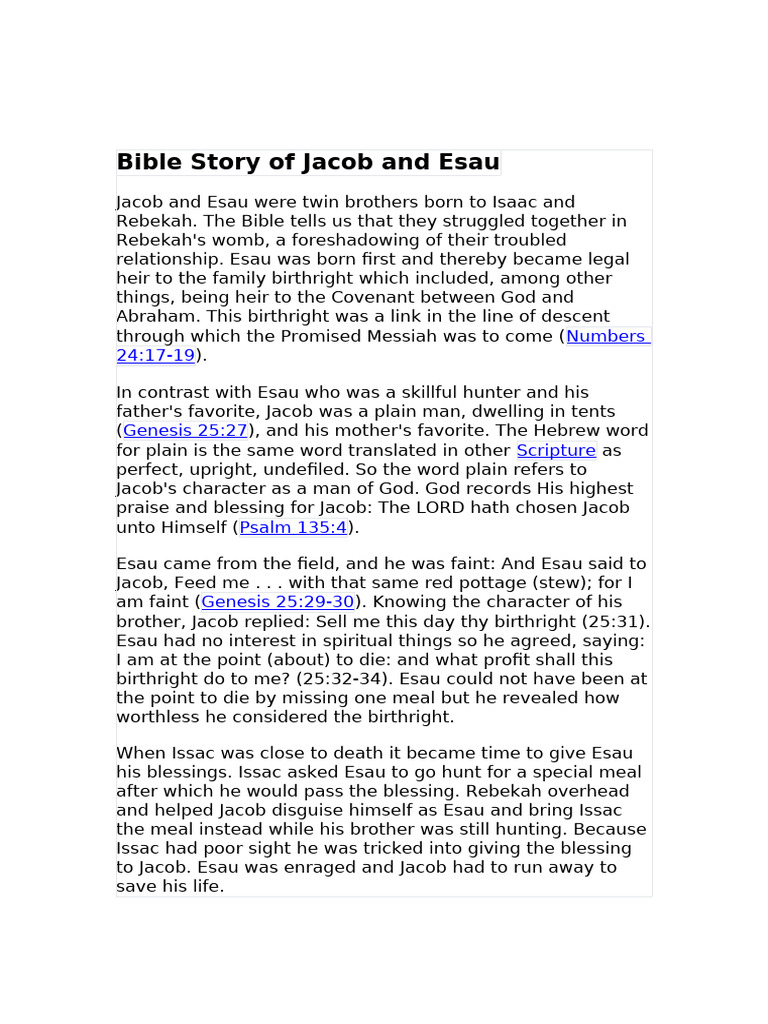 Bible Story of Jacob and Esau

Jacob and Esau were twin brothers born to Isaac and Rebekah. The Bible tells us that they struggled together in Rebekah's womb, a foreshadowing of their troubled relationship. Esau was born first and thereby became legal heir to the family birthright which included, among other things, being heir to the Covenant between God and Abraham. This birthright was a link in the line of descent through which the Promised Messiah was to come (Numbers 24:17-19).

In contrast with Esau who was a skillful hunter and his father's favorite, Jacob was a plain man, dwelling in tents (Genesis 25:27), and his mother's favorite. The Hebrew word for plain is the same word translated in other Scripture as perfect, upright, undefiled. So the word plain refers to Jacob's character as a man of God. God records His highest praise and blessing for Jacob: The LORD hath chosen Jacob unto Himself (Psalm 135:4).

Esau came from the field, and he was faint: And Esau said to Jacob, Feed me . . . with that same red pottage (stew); for I am faint (Genesis 25:29-30). Knowing the character of his brother, Jacob replied: Sell me this day thy birthright (25:31). Esau had no interest in spiritual things so he agreed, saying: I am at the point (about) to die: and what profit shall this birthright do to me? (25:32-34). Esau could not have been at the point to die by missing one meal but he revealed how worthless he considered the birthright.

When Issac was close to death it became time to give Esau his blessings. Issac asked Esau to go hunt for a special meal after which he would pass the blessing. Rebekah overhead and helped Jacob disguise himself as Esau and bring Issac the meal instead while his brother was still hunting. Because Issac had poor sight he was tricked into giving the blessing to Jacob. Esau was enraged and Jacob had to run away to save his life.